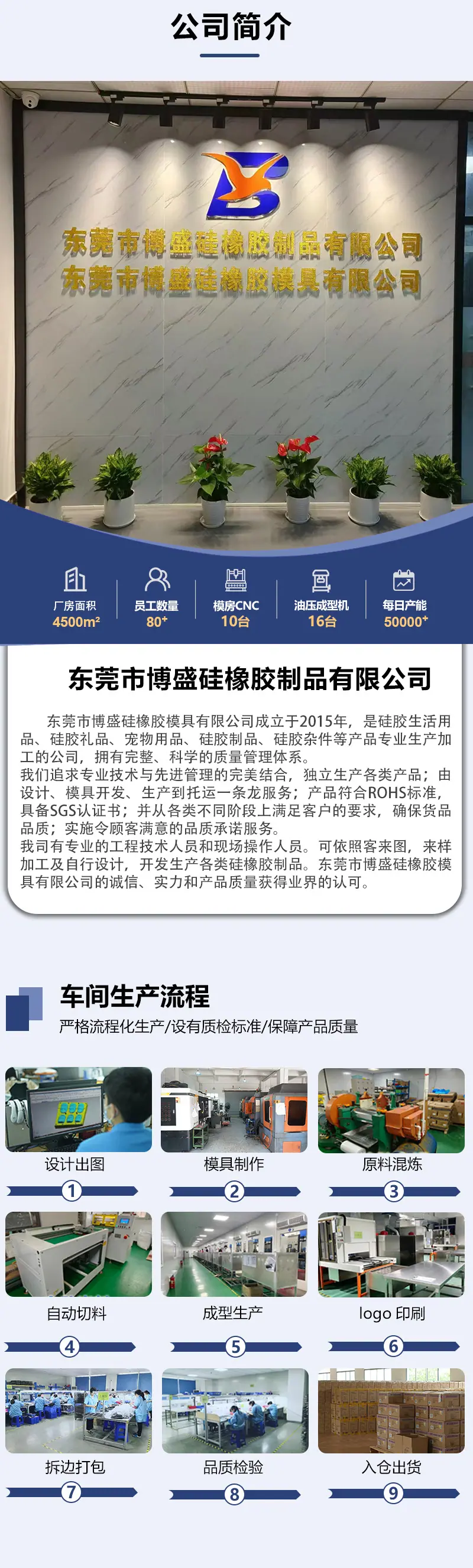 公司简介

东莞市博盛硅橡胶制品有限公司
东莞市博盛硅橡胶模具有限公司

厂房面积
4500m²

员工数量
80+

模房CNC
10台

油压成型机
16台

每日产能
50000+

东莞市博盛硅橡胶制品有限公司

东莞市博盛硅橡胶模具有限公司成立于2015年，是硅胶生活用品、硅胶礼品、宠物用品、硅胶制品、硅胶杂件等产品专业生产加工的公司，拥有完整、科学的质量管理体系。
我们追求专业技术与先进管理的完美结合，独立生产各类产品；由设计、模具开发、生产到托运一条龙服务；产品符合ROHS标准，具备SGS认证书；并从各类不同阶段上满足客户的要求，确保货品品质；实施令顾客满意的品质承诺服务。
我司有专业的工程技术人员和现场操作人员。可依照客来图，来样加工及自行设计，开发生产各类硅橡胶制品。东莞市博盛硅橡胶模具有限公司的诚信、实力和产品质量获得业界的认可。

车间生产流程
严格流程化生产/设有质检标准/保障产品质量

设计出图
1
模具制作
2
原料混炼
3
自动切料
4
成型生产
5
logo 印刷
6
拆边打包
7
品质检验
8
入仓出货
9